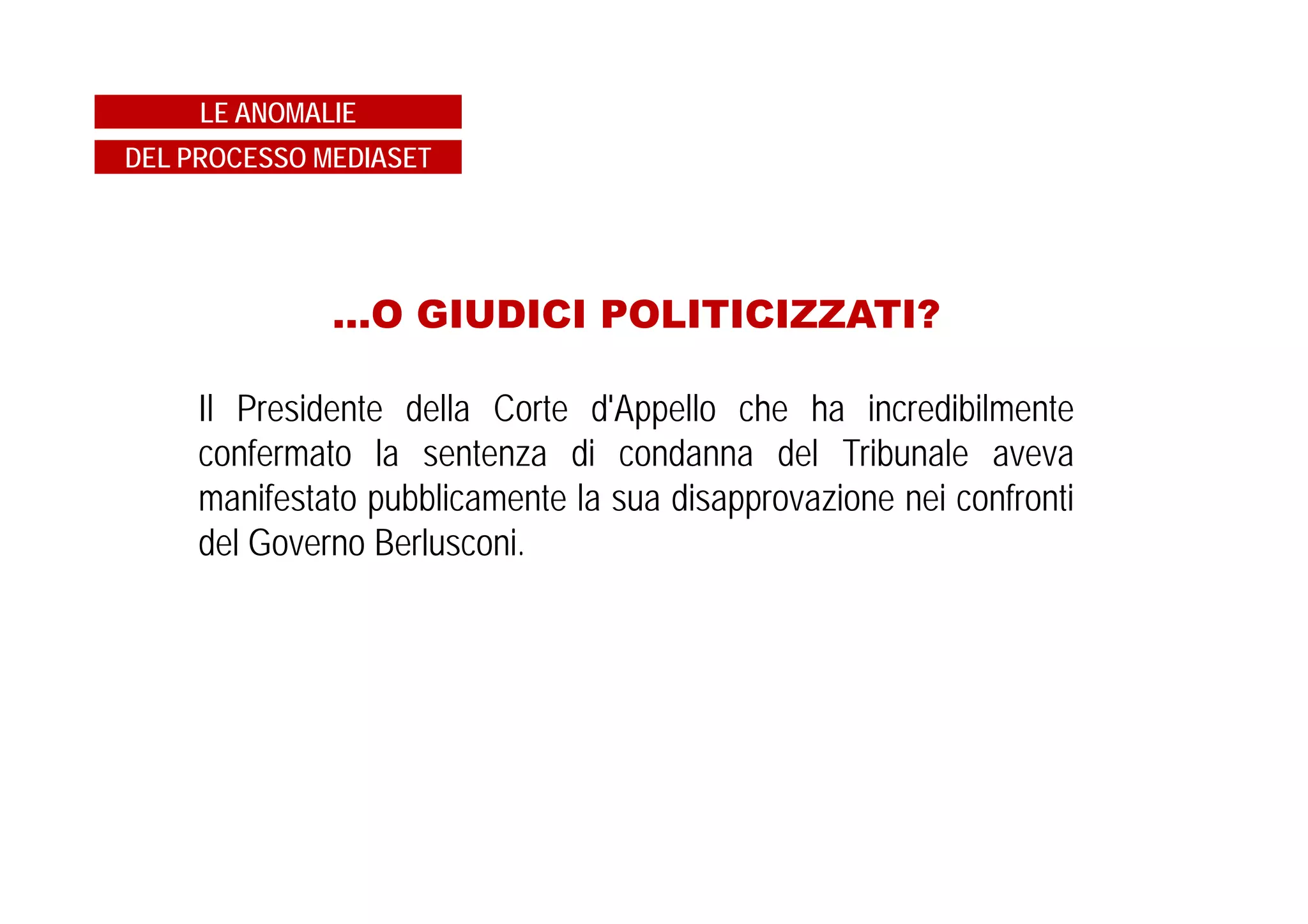 LE ANOMALIE
DEL PROCESSO MEDIASET

...O GIUDICI POLITICIZZATI?

Il Presidente della Corte d'Appello che ha incredibilmente confermato la sentenza di condanna del Tribunale aveva manifestato pubblicamente la sua disapprovazione nei confronti del Governo Berlusconi.